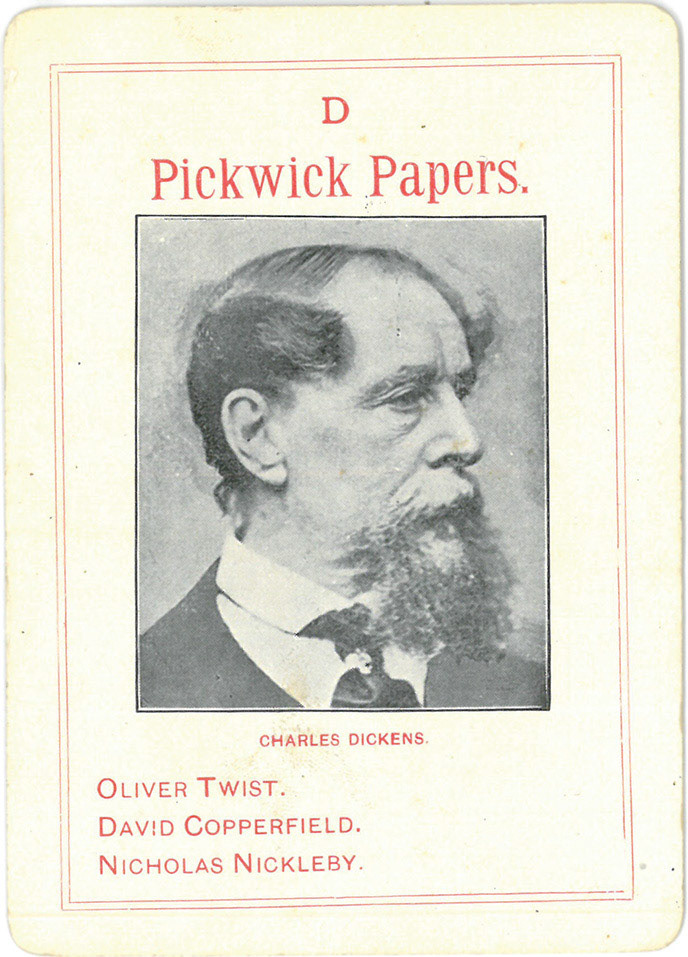 D

Pickwick Papers.

CHARLES DICKENS.

OLIVER TWIST.
DAVID COPPERFIELD.
NICHOLAS NICKLEBY.